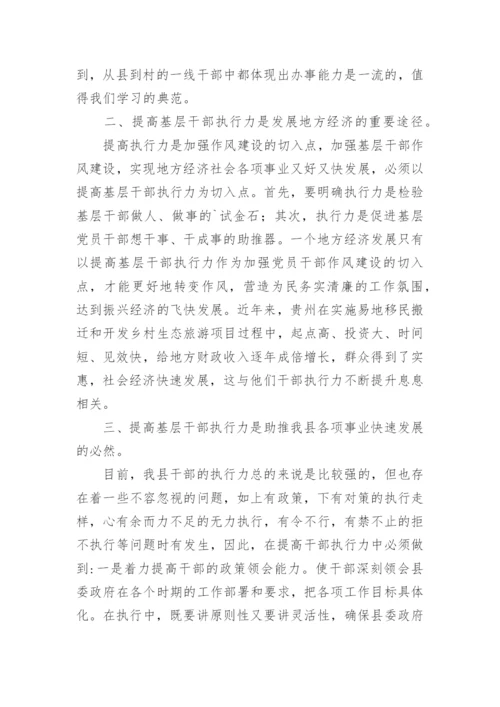 到，从县到村的一线干部中都体现出办事能力是一流的，值得我们学习的典范。

二、提高基层干部执行力是发展地方经济的重要途径。

提高执行力是加强作风建设的切入点，加强基层干部作风建设，实现地方经济社会各项事业又好又快发展，必须以提高基层干部执行力为切入点。首先，要明确执行力是检验基层干部做人、做事的`试金石；其次，执行力是促进基层党员干部想干事、干成事的助推器。一个地方经济发展只有以提高基层干部执行力作为加强党员干部作风建设的切入点，才能更好地转变作风，营造为民务实清廉的工作氛围，达到振兴经济的飞快发展。近年来，贵州在实施易地移民搬迁和开发乡村生态旅游项目过程中，起点高、投资大、时间短、见效快，给地方财政收入逐年成倍增长，群众得到了实惠，社会经济快速发展，这与他们干部执行力不断提升息息相关。

三、提高基层干部执行力是助推我县各项事业快速发展的必然。

目前，我县干部的执行力总的来说是比较强的，但也存在着一些不容忽视的问题，如上有政策，下有对策的执行走样，心有余而力不足的无力执行，有令不行，有禁不止的拒不执行等问题时有发生，因此，在提高干部执行力中必须做到：一是着力提高干部的政策领会能力。使干部深刻领会县委政府在各个时期的工作部署和要求，把各项工作目标具体化。在执行中，既要讲原则性又要讲灵活性，确保县委政府